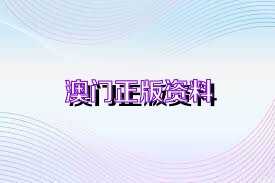 澳门正版资料